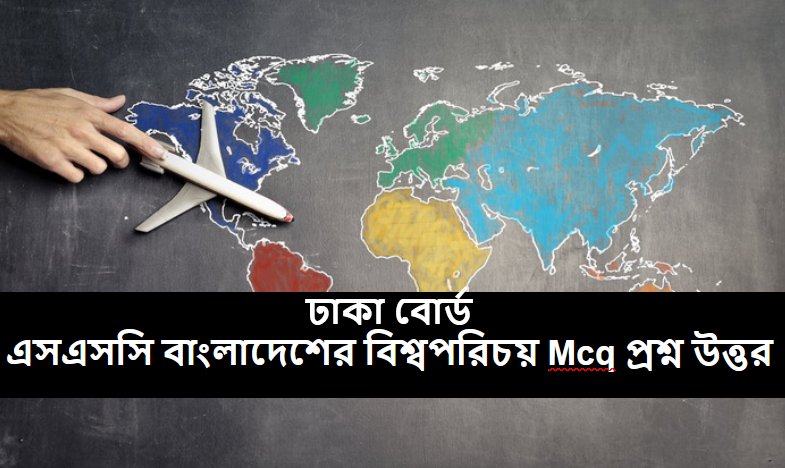 ঢাকা বোর্ড
এসএসসি বাংলাদেশের বিশ্বপরিচয় Mcq প্রশ্ন উত্তর